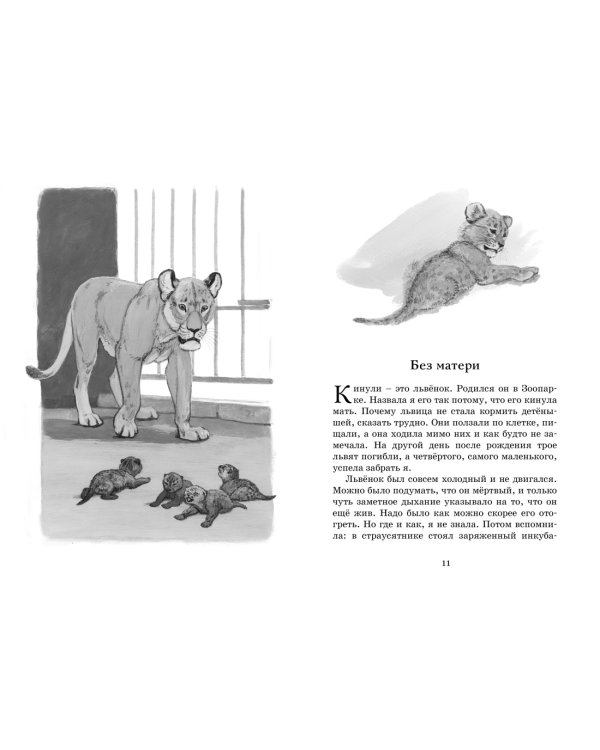 Без матери

Кинули – это львёнок. Родился он в Зоопарке. Назвала я его так потому, что его кинула мать. Почему львица не стала кормить детёнышей, сказать трудно. Они ползали по клетке, пищали, а она ходила мимо них и как будто не замечала. На другой день после рождения трое львят погибли, а четвёртого, самого маленького, успела забрать я.

Львёнок был совсем холодный и не двигался. Можно было подумать, что он мёртвый, и только чуть заметное дыхание указывало на то, что он ещё жив. Надо было как можно скорее его отогреть. Но где и как, я не знала. Потом вспомнила: в страусятнике стоял заряженный инкуба-

11